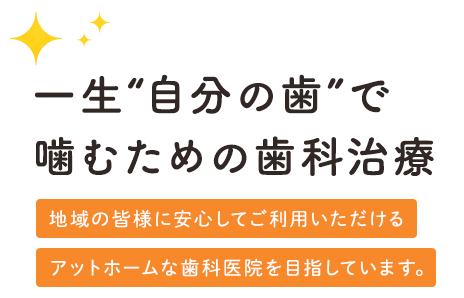 一生“自分の歯”で
噛むための歯科治療

地域の皆様に安心してご利用いただける

アットホームな歯科医院を目指しています。